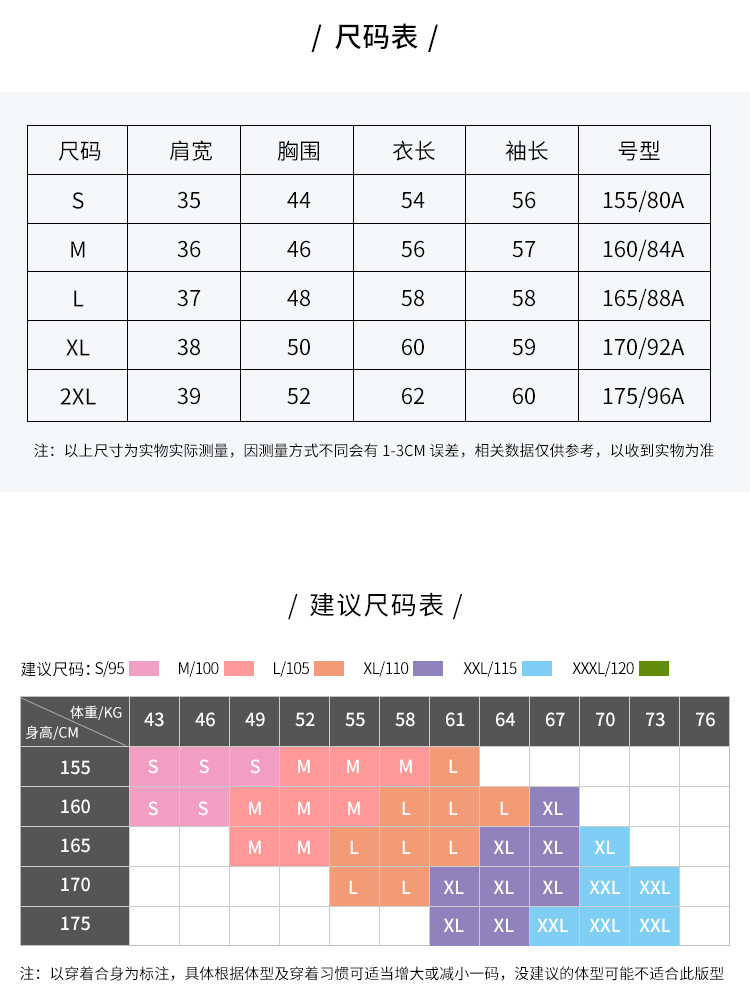 / 尺码表 /

| 尺码 | 肩宽 | 胸围 | 衣长 | 袖长 | 号型 |
|---|---|---|---|---|---|
| S | 35 | 44 | 54 | 56 | 155/80A |
| M | 36 | 46 | 56 | 57 | 160/84A |
| L | 37 | 48 | 58 | 58 | 165/88A |
| XL | 38 | 50 | 60 | 59 | 170/92A |
| 2XL | 39 | 52 | 62 | 60 | 175/96A |

注：以上尺寸为实物实际测量，因测量方式不同会有 1-3CM 误差，相关数据仅供参考，以收到实物为准

/ 建议尺码表 /

建议尺码：S/95 M/100 L/105 XL/110 XXL/115 XXXL/120

| 体重/KG 身高/CM | 43 | 46 | 49 | 52 | 55 | 58 | 61 | 64 | 67 | 70 | 73 | 76 |
|---|---|---|---|---|---|---|---|---|---|---|---|---|
| 155 | S | S | S | M | M | M | L | | | | | |
| 160 | S | S | M | M | M | L | L | L | XL | | | |
| 165 | | | M | M | L | L | L | XL | XL | XL | | |
| 170 | | | | | L | L | XL | XL | XL | XXL | XXL | |
| 175 | | | | | | | XL | XL | XXL | XXL | XXL | |

注：以穿着合身为标注，具体根据体型及穿着习惯可适当增大或减小一码，没建议的体型可能不适合此版型